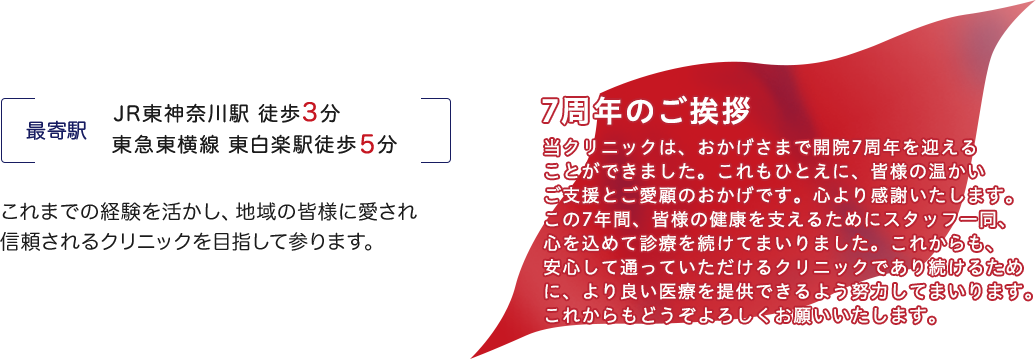 最寄駅

JR東神奈川駅 徒歩3分
東急東横線 東白楽駅徒歩5分

これまでの経験を活かし、地域の皆様に愛され信頼されるクリニックを目指して参ります。

7周年のご挨拶

当クリニックは、おかげさまで開院7周年を迎えることができました。これもひとえに、皆様の温かいご支援とご愛顧のおかげです。心より感謝いたします。この7年間、皆様の健康を支えるためにスタッフ一同、心を込めて診療を続けてまいりました。これからも、安心して通っていただけるクリニックであり続けるために、より良い医療を提供できるよう努力してまいります。これからもどうぞよろしくお願いいたします。